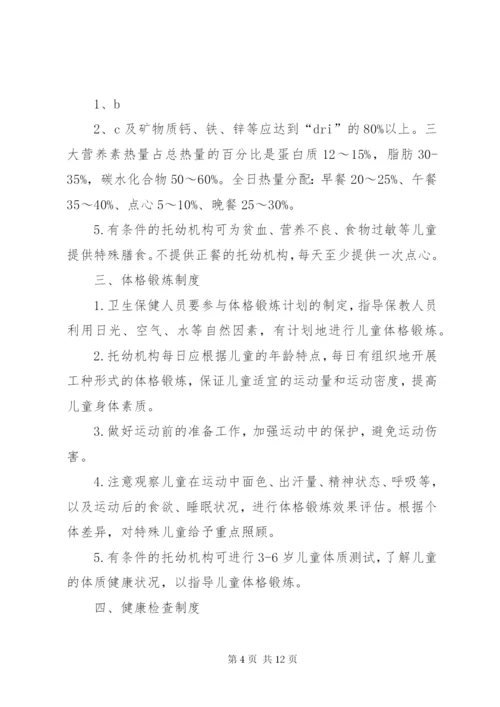 1、b

2、c 及矿物质钙、铁、锌等应达到“dri”的 80%以上。三大营养素热量占总热量的百分比是蛋白质 12～15%，脂肪 30-35%，碳水化合物 50～60%。全日热量分配：早餐 20～25%、午餐 35～40%、点心 5～10%、晚餐 25～30%。

5.有条件的托幼机构可为贫血、营养不良、食物过敏等儿童提供特殊膳食。不提供正餐的托幼机构，每天至少提供一次点心。

三、体格锻炼制度

1.卫生保健人员要参与体格锻炼计划的制定，指导保教人员利用日光、空气、水等自然因素，有计划地进行儿童体格锻炼。

2.托幼机构每日应根据儿童的年龄特点，每日有组织地开展工种形式的体格锻炼，保证儿童适宜的运动量和运动密度，提高儿童身体素质。

3.做好运动前的准备工作，加强运动中的保护，避免运动伤害。

4.注意观察儿童在运动中面色、出汗量、精神状态、呼吸等，以及运动后的食欲、睡眠状况，进行体格锻炼效果评估。根据个体差异，对特殊儿童给予重点照顾。

5.有条件的托幼机构可进行 3-6 岁儿童体质测试，了解儿童的体质健康状况，以指导儿童体格锻炼。

四、健康检查制度

第 4 页 共 12 页